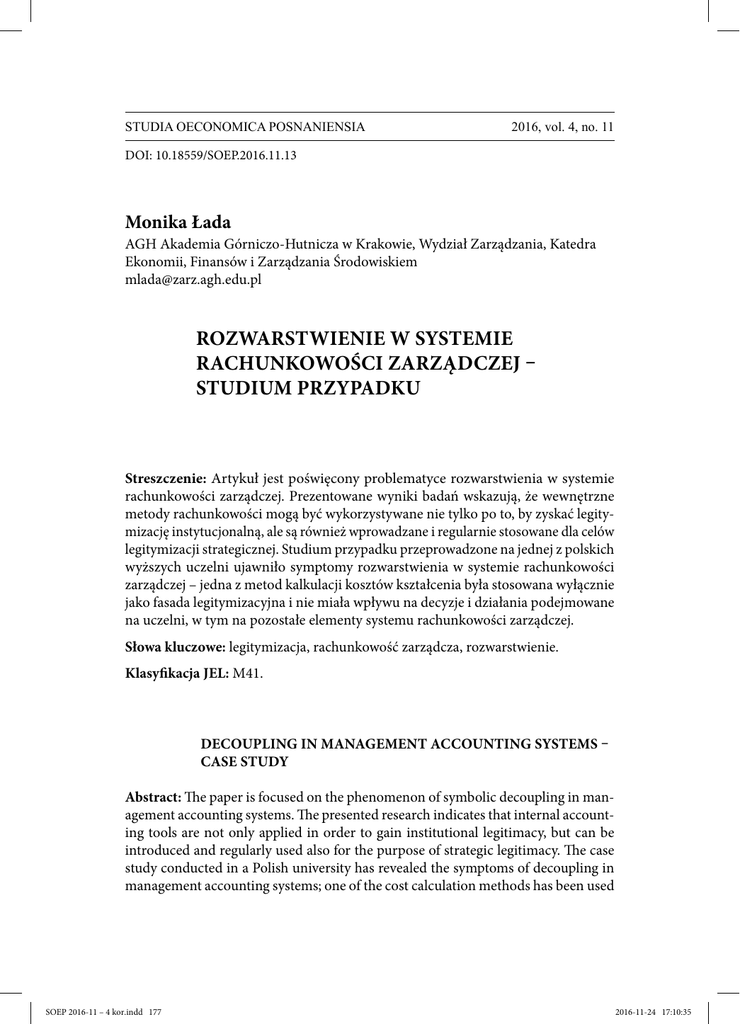 STUDIA OECONOMICA POSNANIENSIA 2016, vol. 4, no. 11

DOI: 10.18559/SOEP.2016.11.13

Monika Łada
AGH Akademia Górniczo-Hutnicza w Krakowie, Wydział Zarządzania, Katedra Ekonomii, Finansów i Zarządzania Środowiskiem
mlada@zarz.agh.edu.pl

ROZWARSTWIENIE W SYSTEMIE RACHUNKOWOŚCI ZARZĄDCZEJ – STUDIUM PRZYPADKU

Streszczenie: Artykuł jest poświęcony problematyce rozwarstwienia w systemie rachunkowości zarządczej. Prezentowane wyniki badań wskazują, że wewnętrzne metody rachunkowości mogą być wykorzystywane nie tylko po to, by zyskać legitymizację instytucjonalną, ale są również wprowadzane i regularnie stosowane dla celów legitymizacji strategicznej. Studium przypadku przeprowadzone na jednej z polskich wyższych uczelni ujawniło symptomy rozwarstwienia w systemie rachunkowości zarządczej – jedna z metod kalkulacji kosztów kształcenia była stosowana wyłącznie jako fasada legitymizacyjna i nie miała wpływu na decyzje i działania podejmowane na uczelni, w tym na pozostałe elementy systemu rachunkowości zarządczej.

Słowa kluczowe: legitymizacja, rachunkowość zarządcza, rozwarstwienie.

Klasyfikacja JEL: M41.

DECOUPLING IN MANAGEMENT ACCOUNTING SYSTEMS – CASE STUDY

Abstract: The paper is focused on the phenomenon of symbolic decoupling in management accounting systems. The presented research indicates that internal accounting tools are not only applied in order to gain institutional legitimacy, but can be introduced and regularly used also for the purpose of strategic legitimacy. The case study conducted in a Polish university has revealed the symptoms of decoupling in management accounting systems; one of the cost calculation methods has been used

SOEP 2016-11 – 4 kor.indd 177 2016-11-24 17:10:35